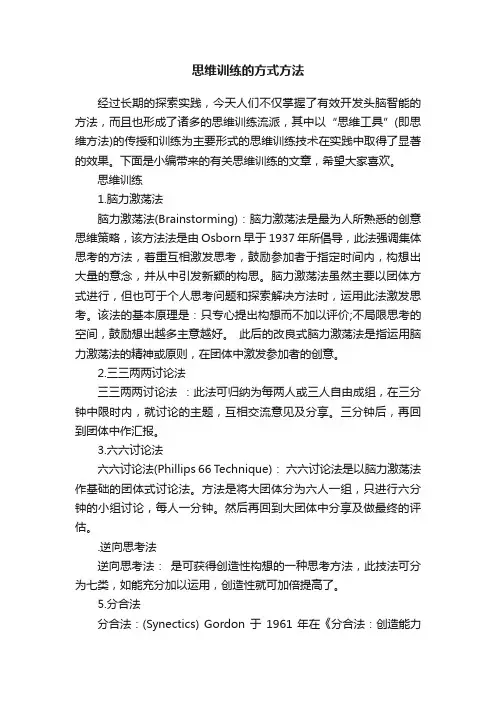 思维训练的方式方法

经过长期的探索实践，今天人们不仅掌握了有效开发头脑智能的方法，而且也形成了诸多的思维训练流派，其中以“思维工具”(即思维方法)的传授和训练为主要形式的思维训练技术在实践中取得了显著的效果。下面是小编带来的有关思维训练的文章，希望大家喜欢。

思维训练

1.脑力激荡法

脑力激荡法(Brainstorming)：脑力激荡法是最为人所熟悉的创意思维策略，该方法法是由 Osborn 早于 1937 年所倡导，此法强调集体思考的方法，着重互相激发思考，鼓励参加者于指定时间内，构想出大量的意念，并从中引发新颖的构思。脑力激荡法虽然主要以团体方式进行，但也可于个人思考问题和探索解决方法时，运用此法激发思考。该法的基本原理是：只专心提出构想而不加以评价;不局限思考的空间，鼓励想出越多主意越好。 此后的改良式脑力激荡法是指运用脑力激荡法的精神或原则，在团体中激发参加者的创意。

2.三三两两讨论法

三三两两讨论法 ：此法可归纳为每两人或三人自由成组，在三分钟中限时内，就讨论的主题，互相交流意见及分享。三分钟后，再回到团体中作汇报。

3.六六讨论法

六六讨论法(Phillips 66 Technique)： 六六讨论法是以脑力激荡法作基础的团体式讨论法。方法是将大团体分为六人一组，只进行六分钟的小组讨论，每人一分钟。然后再回到大团体中分享及做最终的评估。

.逆向思考法

逆向思考法： 是可获得创造性构想的一种思考方法，此技法可分为七类，如能充分加以运用，创造性就可加倍提高了。

5.分合法

分合法：(Synectics) Gordon 于 1961 年在《分合法：创造能力